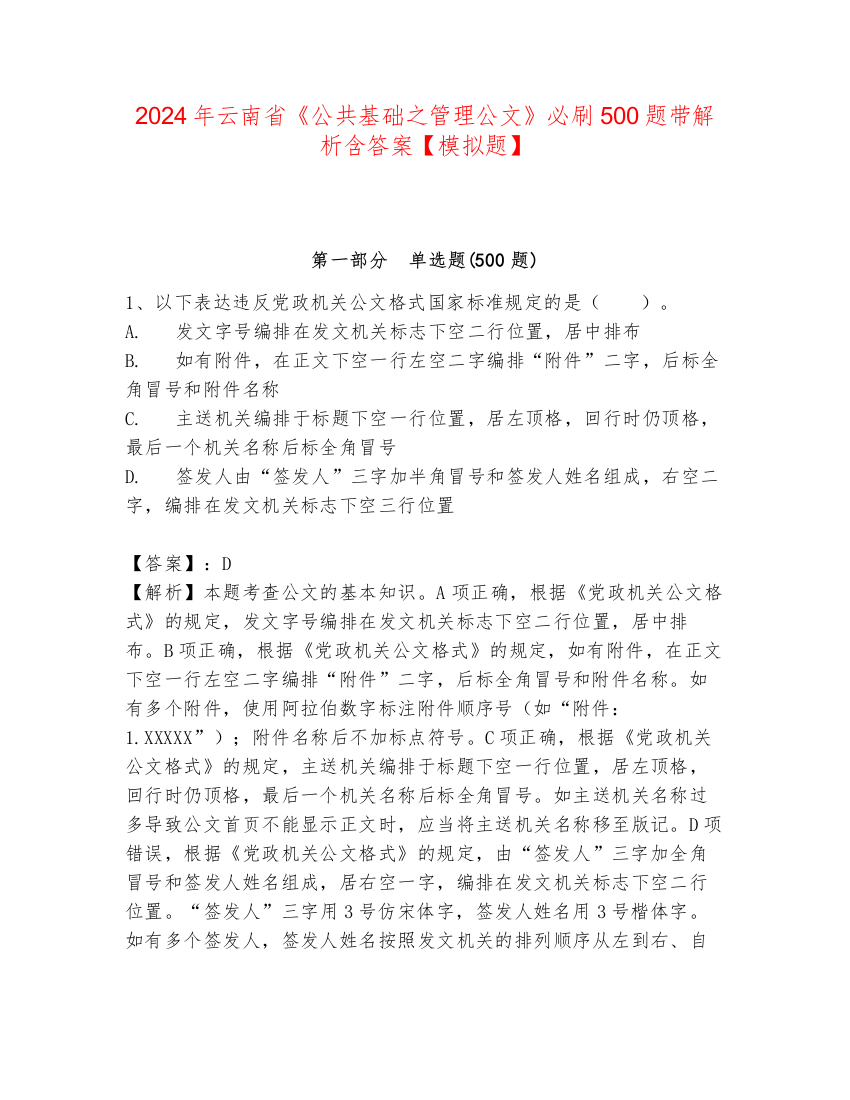 2024年云南省《公共基础之管理公文》必刷500题带解析含答案【模拟题】

第一部分　单选题(500题)

1、以下表达违反党政机关公文格式国家标准规定的是（　　）。
A.　发文字号编排在发文机关标志下空二行位置，居中排布
B.　如有附件，在正文下空一行左空二字编排“附件”二字，后标全角冒号和附件名称
C.　主送机关编排于标题下空一行位置，居左顶格，回行时仍顶格，最后一个机关名称后标全角冒号
D.　签发人由“签发人”三字加半角冒号和签发人姓名组成，右空二字，编排在发文机关标志下空三行位置

【答案】：D
【解析】本题考查公文的基本知识。A项正确，根据《党政机关公文格式》的规定，发文字号编排在发文机关标志下空二行位置，居中排布。B项正确，根据《党政机关公文格式》的规定，如有附件，在正文下空一行左空二字编排“附件”二字，后标全角冒号和附件名称。如有多个附件，使用阿拉伯数字标注附件顺序号（如“附件：1.XXXXX”）；附件名称后不加标点符号。C项正确，根据《党政机关公文格式》的规定，主送机关编排于标题下空一行位置，居左顶格，回行时仍顶格，最后一个机关名称后标全角冒号。如主送机关名称过多导致公文首页不能显示正文时，应当将主送机关名称移至版记。D项错误，根据《党政机关公文格式》的规定，由“签发人”三字加全角冒号和签发人姓名组成，居右空一字，编排在发文机关标志下空二行位置。“签发人”三字用3号仿宋体字，签发人姓名用3号楷体字。如有多个签发人，签发人姓名按照发文机关的排列顺序从左到右、自